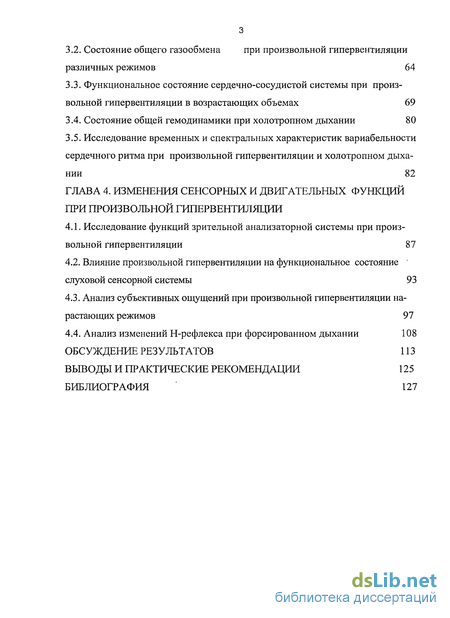 3

3.2. Состояние общего газообмена при произвольной гипервентиляции различных режимов 64

3.3. Функциональное состояние сердечно-сосудистой системы при произвольной гипервентиляции в возрастающих объемах 69

3.4. Состояние общей гемодинамики при холотропном дыхании 80

3.5. Исследование временных и спектральных характеристик вариабельности сердечного ритма при произвольной гипервентиляции и холотропном дыхании 82

ГЛАВА 4. ИЗМЕНЕНИЯ СЕНСОРНЫХ И ДВИГАТЕЛЬНЫХ ФУНКЦИЙ ПРИ ПРОИЗВОЛЬНОЙ ГИПЕРВЕНТИЛЯЦИИ

4.1. Исследование функций зрительной анализаторной системы при произвольной гипервентиляции 87

4.2. Влияние произвольной гипервентиляции на функциональное состояние слуховой сенсорной системы 93

4.3. Анализ субъективных ощущений при произвольной гипервентиляции нарастающих режимов 97

4.4. Анализ изменений Н-рефлекса при форсированном дыхании 108

ОБСУЖДЕНИЕ РЕЗУЛЬТАТОВ 113

ВЫВОДЫ И ПРАКТИЧЕСКИЕ РЕКОМЕНДАЦИИ 125

БИБЛИОГРАФИЯ 127

dsLib.net
библиотека диссертаций